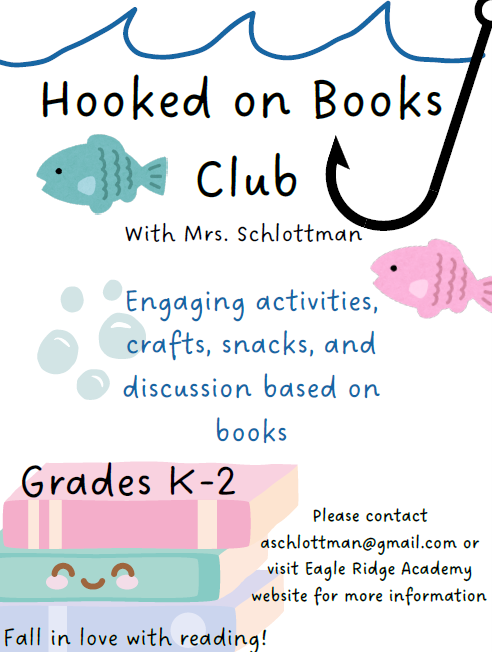 Hooked on Books Club

With Mrs. Schlottman

Engaging activities, crafts, snacks, and discussion based on books

Grades K-2

Please contact aschlottman@gmail.com or visit Eagle Ridge Academy website for more information

Fall in love with reading!